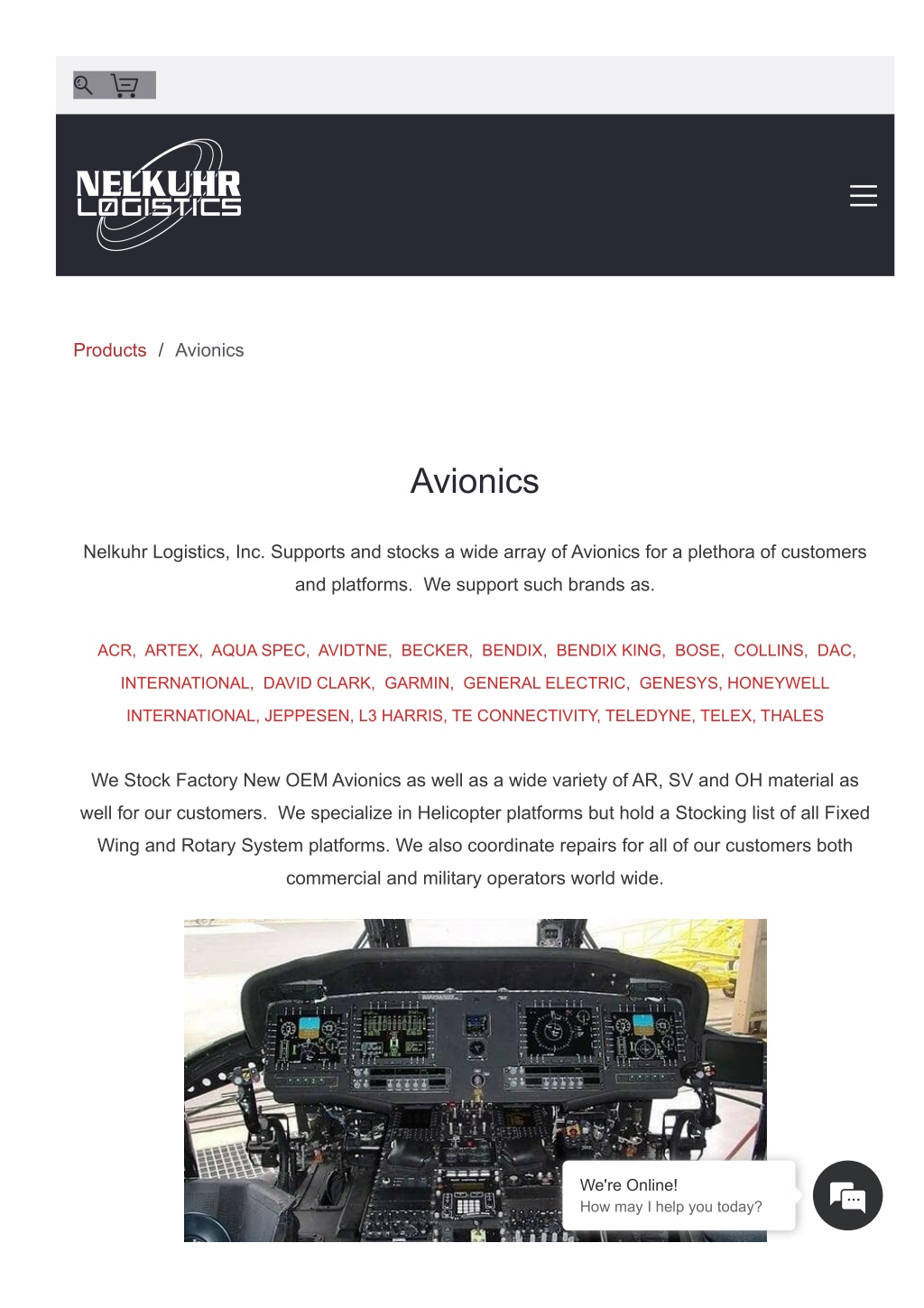 NELKUHR LOGISTICS

Products / Avionics

Avionics

Nelkuhr Logistics, Inc. Supports and stocks a wide array of Avionics for a plethora of customers and platforms. We support such brands as.

ACR, ARTEX, AQUA SPEC, AVIDTNE, BECKER, BENDIX, BENDIX KING, BOSE, COLLINS, DAC, INTERNATIONAL, DAVID CLARK, GARMIN, GENERAL ELECTRIC, GENESYS, HONEYWELL INTERNATIONAL, JEPPESEN, L3 HARRIS, TE CONNECTIVITY, TELEDYNE, TELEX, THALES

We Stock Factory New OEM Avionics as well as a wide variety of AR, SV and OH material as well for our customers. We specialize in Helicopter platforms but hold a Stocking list of all Fixed Wing and Rotary System platforms. We also coordinate repairs for all of our customers both commercial and military operators world wide.

We're Online!
How may I help you today?